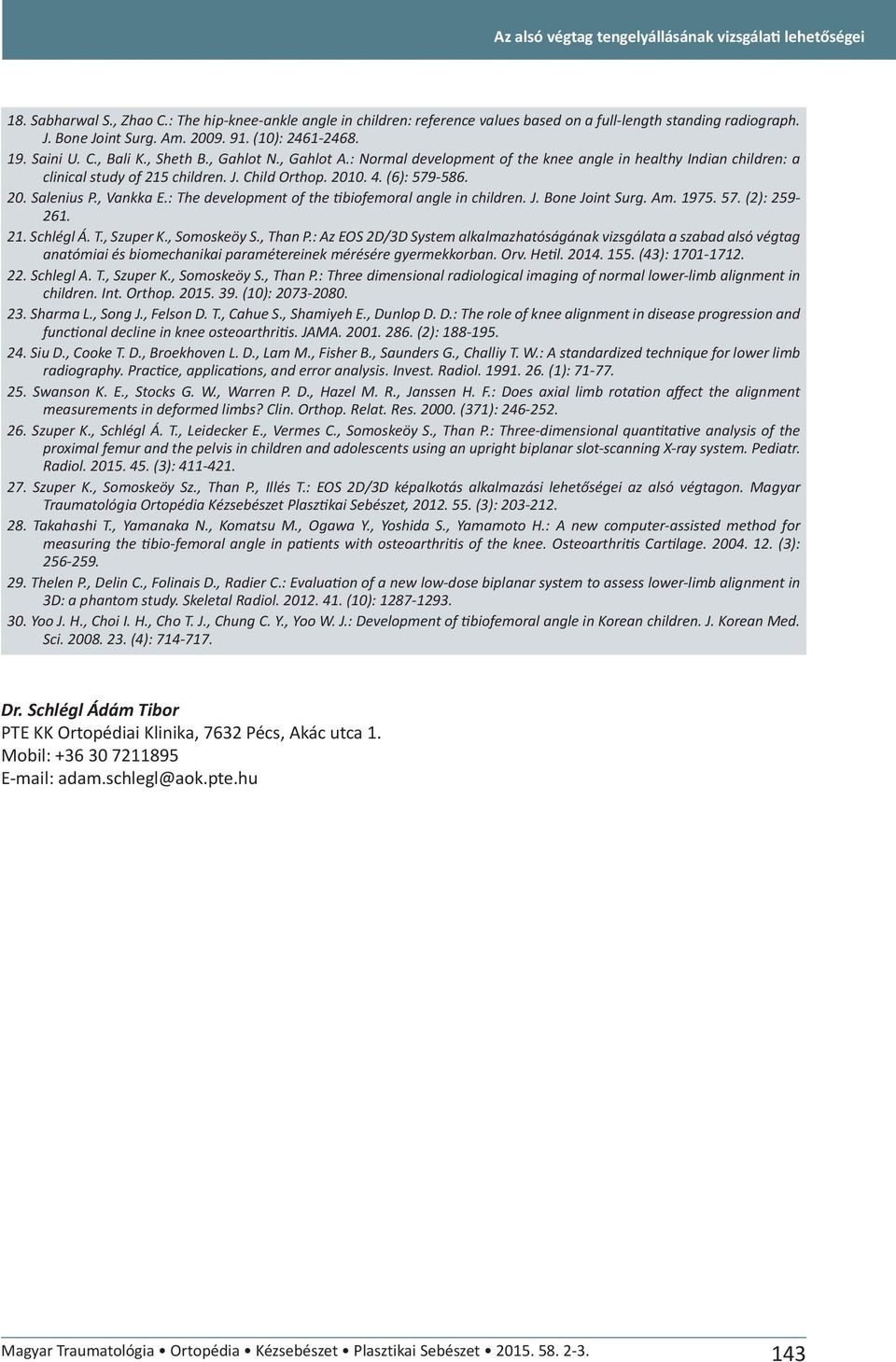 Az alsó végtag tengelyállásának vizsgálati lehetőségei

18. Sabharwal S., Zhao C.: The hip-knee-ankle angle in children: reference values based on a full-length standing radiograph. J. Bone Joint Surg. Am. 2009. 91. (10): 2461-2468.

19. Saini U. C., Bali K., Sheth B., Gahlot N., Gahlot A.: Normal development of the knee angle in healthy Indian children: a clinical study of 215 children. J. Child Orthop. 2010. 4. (6): 579-586.

20. Salenius P., Vankka E.: The development of the tibiofemoral angle in children. J. Bone Joint Surg. Am. 1975. 57. (2): 259-261.

21. Schlégl Á. T., Szuper K., Somoskeöy S., Than P.: Az EOS 2D/3D System alkalmazhatóságának vizsgálata a szabad alsó végtag anatómiai és biomechanikai paramétereinek mérésére gyermekkorban. Orv. Hetil. 2014. 155. (43): 1701-1712.

22. Schlegl A. T., Szuper K., Somoskeöy S., Than P.: Three dimensional radiological imaging of normal lower-limb alignment in children. Int. Orthop. 2015. 39. (10): 2073-2080.

23. Sharma L., Song J., Felson D. T., Cahue S., Shamiyeh E., Dunlop D. D.: The role of knee alignment in disease progression and functional decline in knee osteoarthritis. JAMA. 2001. 286. (2): 188-195.

24. Siu D., Cooke T. D., Broekhoven L. D., Lam M., Fisher B., Saunders G., Challiy T. W.: A standardized technique for lower limb radiography. Practice, applications, and error analysis. Invest. Radiol. 1991. 26. (1): 71-77.

25. Swanson K. E., Stocks G. W., Warren P. D., Hazel M. R., Janssen H. F.: Does axial limb rotation affect the alignment measurements in deformed limbs? Clin. Orthop. Relat. Res. 2000. (371): 246-252.

26. Szuper K., Schlégl Á. T., Leidecker E., Vermes C., Somoskeöy S., Than P.: Three-dimensional quantitative analysis of the proximal femur and the pelvis in children and adolescents using an upright biplanar slot-scanning X-ray system. Pediatr. Radiol. 2015. 45. (3): 411-421.

27. Szuper K., Somoskeöy Sz., Than P., Illés T.: EOS 2D/3D képalkotás alkalmazási lehetőségei az alsó végtagon. Magyar Traumatológia Ortopédia Kézsebészet Plasztikai Sebészet, 2012. 55. (3): 203-212.

28. Takahashi T., Yamanaka N., Komatsu M., Ogawa Y., Yoshida S., Yamamoto H.: A new computer-assisted method for measuring the tibio-femoral angle in patients with osteoarthritis of the knee. Osteoarthritis Cartilage. 2004. 12. (3): 256-259.

29. Thelen P., Delin C., Folinais D., Radier C.: Evaluation of a new low-dose biplanar system to assess lower-limb alignment in 3D: a phantom study. Skeletal Radiol. 2012. 41. (10): 1287-1293.

30. Yoo J. H., Choi I. H., Cho T. J., Chung C. Y., Yoo W. J.: Development of tibiofemoral angle in Korean children. J. Korean Med. Sci. 2008. 23. (4): 714-717.

Dr. Schlégl Ádám Tibor
PTE KK Ortopédiai Klinika, 7632 Pécs, Akác utca 1.
Mobil: +36 30 7211895
E-mail: adam.schlegl@aok.pte.hu

Magyar Traumatológia • Ortopédia • Kézsebészet • Plasztikai Sebészet • 2015. 58. 2-3.
143